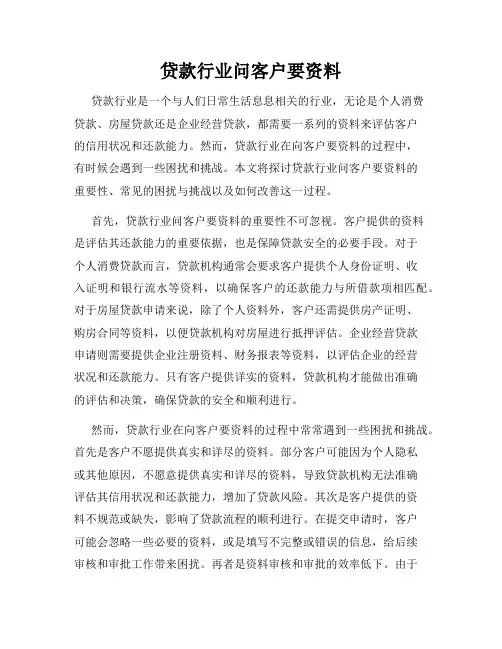 贷款行业问客户要资料

贷款行业是一个与人们日常生活息息相关的行业，无论是个人消费贷款、房屋贷款还是企业经营贷款，都需要一系列的资料来评估客户的信用状况和还款能力。然而，贷款行业在向客户要资料的过程中，有时候会遇到一些困扰和挑战。本文将探讨贷款行业问客户要资料的重要性、常见的困扰与挑战以及如何改善这一过程。

首先，贷款行业问客户要资料的重要性不可忽视。客户提供的资料是评估其还款能力的重要依据，也是保障贷款安全的必要手段。对于个人消费贷款而言，贷款机构通常会要求客户提供个人身份证明、收入证明和银行流水等资料，以确保客户的还款能力与所借款项相匹配。对于房屋贷款申请来说，除了个人资料外，客户还需提供房产证明、购房合同等资料，以便贷款机构对房屋进行抵押评估。企业经营贷款申请则需要提供企业注册资料、财务报表等资料，以评估企业的经营状况和还款能力。只有客户提供详实的资料，贷款机构才能做出准确的评估和决策，确保贷款的安全和顺利进行。

然而，贷款行业在向客户要资料的过程中常常遇到一些困扰和挑战。首先是客户不愿提供真实和详尽的资料。部分客户可能因为个人隐私或其他原因，不愿意提供真实和详尽的资料，导致贷款机构无法准确评估其信用状况和还款能力，增加了贷款风险。其次是客户提供的资料不规范或缺失，影响了贷款流程的顺利进行。在提交申请时，客户可能会忽略一些必要的资料，或是填写不完整或错误的信息，给后续审核和审批工作带来困扰。再者是资料审核和审批的效率低下。由于